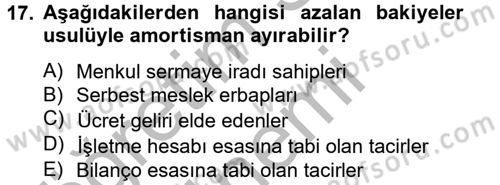 17. Aşağıdakilerden hangisi azalan bakiyeler usulüyle amortisman ayırabilir?

A) Menkul sermaye iradı sahipleri
B) Serbest meslek erbapları
C) Ücret geliri elde edenler
D) İşletme hesabı esasına tabi olan tacirler
E) Bilanço esasına tabi olan tacirler

www.aofsoru.com